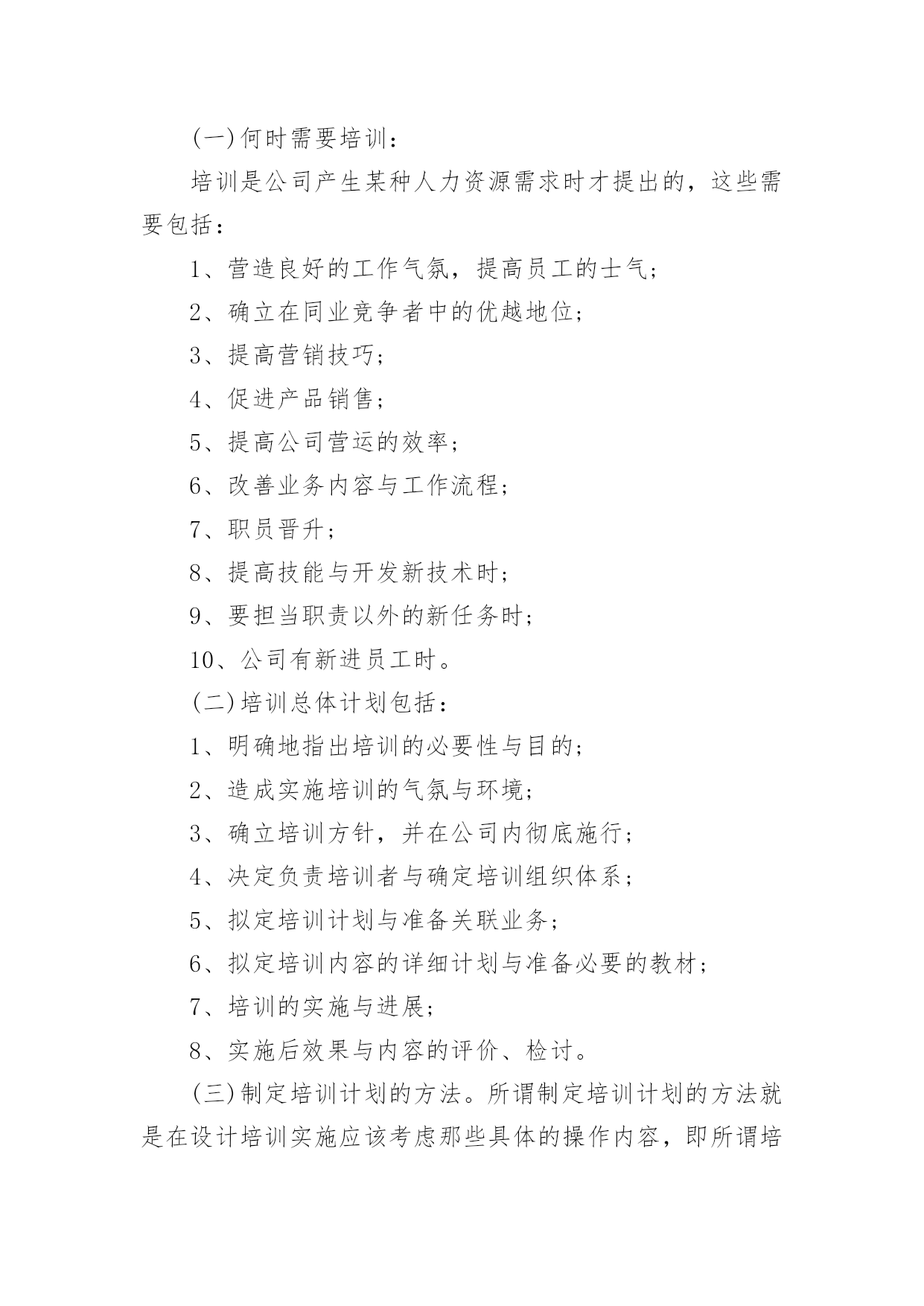 (一)何时需要培训：

培训是公司产生某种人力资源需求时才提出的，这些需要包括：

1、营造良好的工作气氛，提高员工的士气；

2、确立在同业竞争者中的优越地位；

3、提高营销技巧；

4、促进产品销售；

5、提高公司营运的效率；

6、改善业务内容与工作流程；

7、职员晋升；

8、提高技能与开发新技术时；

9、要担当职责以外的新任务时；

10、公司有新进员工时。

(二)培训总体计划包括：

1、明确地指出培训的必要性与目的；

2、造成实施培训的气氛与环境；

3、确立培训方针，并在公司内彻底施行；

4、决定负责培训者与确定培训组织体系；

5、拟定培训计划与准备关联业务；

6、拟定培训内容的详细计划与准备必要的教材；

7、培训的实施与进展；

8、实施后效果与内容的评价、检讨。

(三)制定培训计划的方法。所谓制定培训计划的方法就是在设计培训实施应该考虑那些具体的操作内容，即所谓培